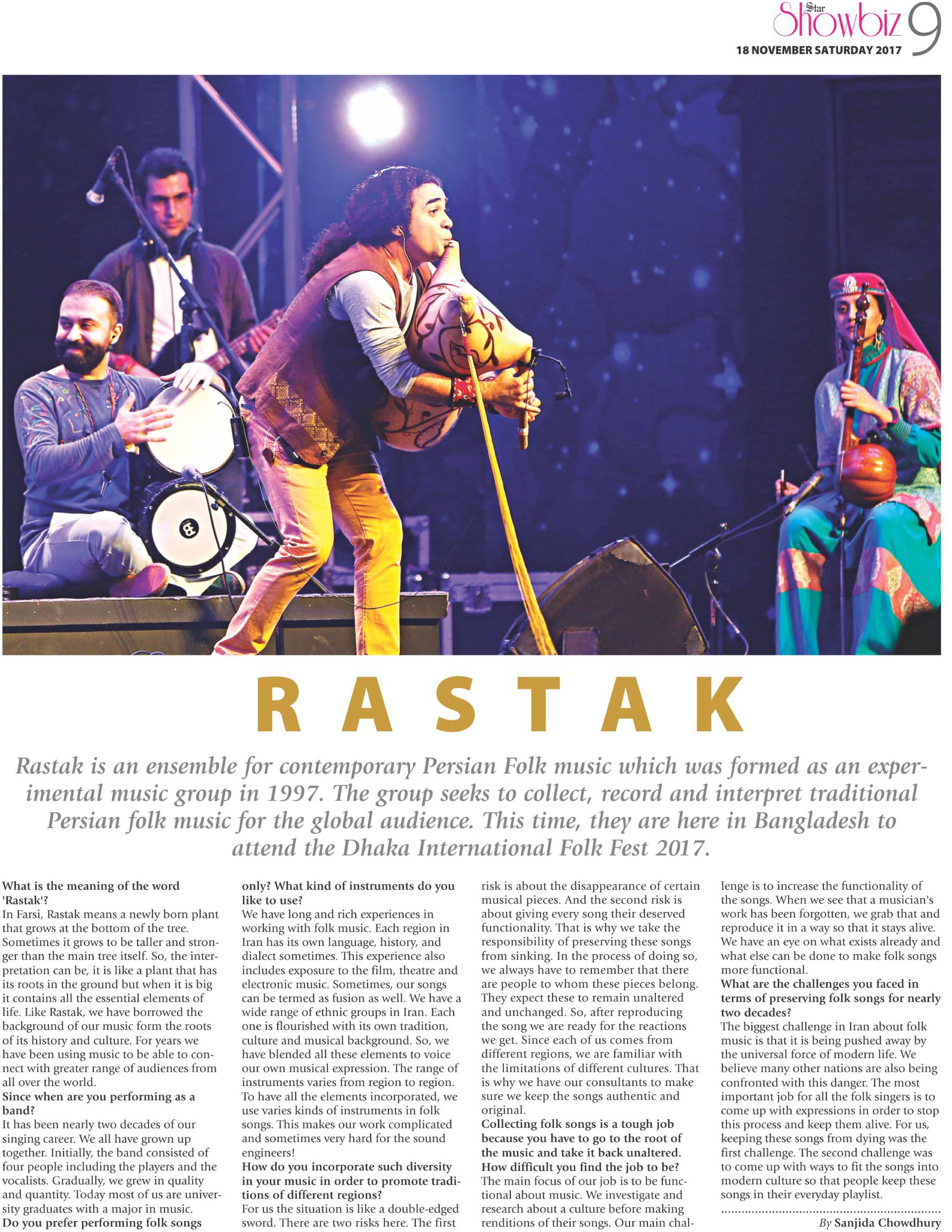 Star Showbiz 9
18 NOVEMBER SATURDAY 2017

RASTAK

Rastak is an ensemble for contemporary Persian Folk music which was formed as an experimental music group in 1997. The group seeks to collect, record and interpret traditional Persian folk music for the global audience. This time, they are here in Bangladesh to attend the Dhaka International Folk Fest 2017.

What is the meaning of the word 'Rastak'?
In Farsi, Rastak means a newly born plant that grows at the bottom of the tree. Sometimes it grows to be taller and stronger than the main tree itself. So, the interpretation can be, it is like a plant that has its roots in the ground but when it is big it contains all the essential elements of life. Like Rastak, we have borrowed the background of our music form the roots of its history and culture. For years we have been using music to be able to connect with greater range of audiences from all over the world.
Since when are you performing as a band?
It has been nearly two decades of our singing career. We all have grown up together. Initially, the band consisted of four people including the players and the vocalists. Gradually, we grew in quality and quantity. Today most of us are university graduates with a major in music.
Do you prefer performing folk songs only? What kind of instruments do you like to use?
We have long and rich experiences in working with folk music. Each region in Iran has its own language, history, and dialect sometimes. This experience also includes exposure to the film, theatre and electronic music. Sometimes, our songs can be termed as fusion as well. We have a wide range of ethnic groups in Iran. Each one is flourished with its own tradition, culture and musical background. So, we have blended all these elements to voice our own musical expression. The range of instruments varies from region to region. To have all the elements incorporated, we use varies kinds of instruments in folk songs. This makes our work complicated and sometimes very hard for the sound engineers!
How do you incorporate such diversity in your music in order to promote traditions of different regions?
For us the situation is like a double-edged sword. There are two risks here. The first risk is about the disappearance of certain musical pieces. And the second risk is about giving every song their deserved functionality. That is why we take the responsibility of preserving these songs from sinking. In the process of doing so, we always have to remember that there are people to whom these pieces belong. They expect these to remain unaltered and unchanged. So, after reproducing the song we are ready for the reactions we get. Since each of us comes from different regions, we are familiar with the limitations of different cultures. That is why we have our consultants to make sure we keep the songs authentic and original.
Collecting folk songs is a tough job because you have to go to the root of the music and take it back unaltered. How difficult you find the job to be?
The main focus of our job is to be functional about music. We investigate and research about a culture before making renditions of their songs. Our main challenge is to increase the functionality of the songs. When we see that a musician's work has been forgotten, we grab that and reproduce it in a way so that it stays alive. We have an eye on what exists already and what else can be done to make folk songs more functional.
What are the challenges you faced in terms of preserving folk songs for nearly two decades?
The biggest challenge in Iran about folk music is that it is being pushed away by the universal force of modern life. We believe many other nations are also being confronted with this danger. The most important job for all the folk singers is to come up with expressions in order to stop this process and keep them alive. For us, keeping these songs from dying was the first challenge. The second challenge was to come up with ways to fit the songs into modern culture so that people keep these songs in their everyday playlist.

By Sanjida Chowdhury